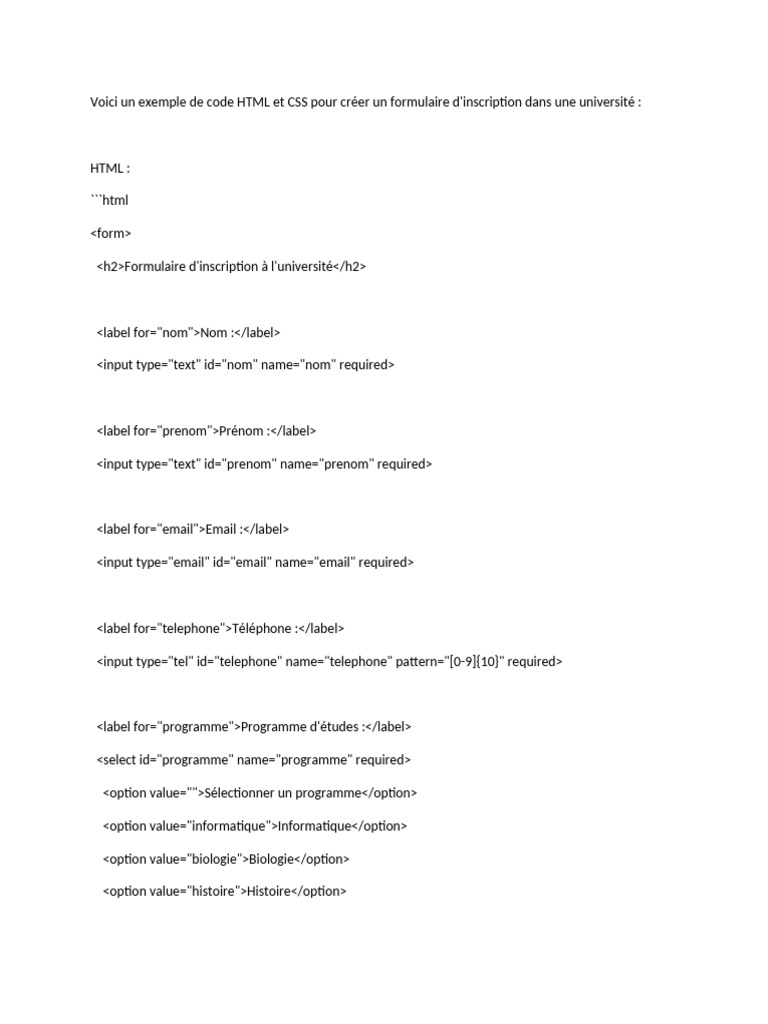 Voici un exemple de code HTML et CSS pour créer un formulaire d'inscription dans une université :

HTML :

```html

<form>

<h2>Formulaire d'inscription à l'université</h2>

<label for="nom">Nom :</label>

<input type="text" id="nom" name="nom" required>

<label for="prenom">Prénom :</label>

<input type="text" id="prenom" name="prenom" required>

<label for="email">Email :</label>

<input type="email" id="email" name="email" required>

<label for="telephone">Téléphone :</label>

<input type="tel" id="telephone" name="telephone" pattern="[0-9]{10}" required>

<label for="programme">Programme d'études :</label>

<select id="programme" name="programme" required>

<option value="">Sélectionner un programme</option>

<option value="informatique">Informatique</option>

<option value="biologie">Biologie</option>

<option value="histoire">Histoire</option>